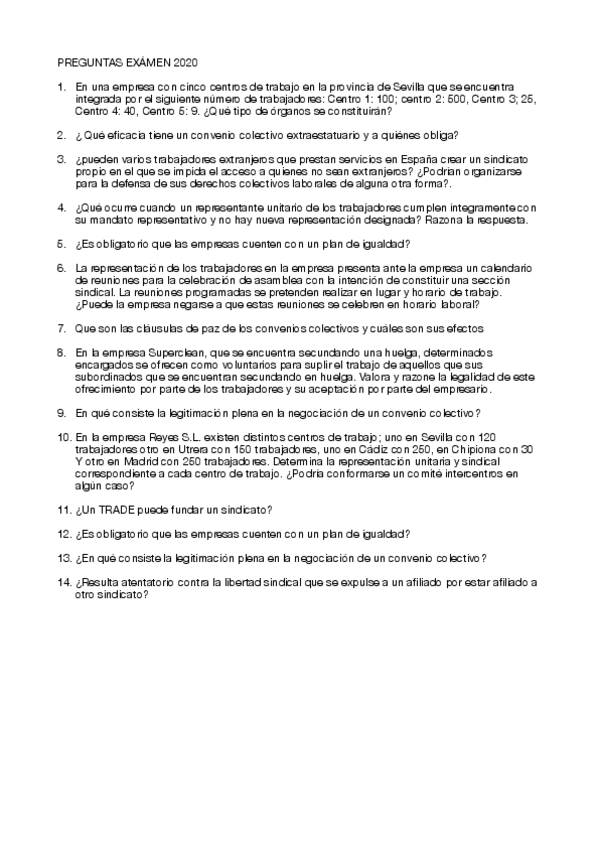 PREGUNTAS EXÁMEN 2020

1. En una empresa con cinco centros de trabajo en la provincia de Sevilla que se encuentra integrada por el siguiente número de trabajadores: Centro 1: 100; centro 2: 500, Centro 3; 25, Centro 4: 40, Centro 5: 9. ¿Qué tipo de órganos se constituirán?

2. ¿ Qué eficacia tiene un convenio colectivo extraestatuario y a quiénes obliga?

3. ¿pueden varios trabajadores extranjeros que prestan servicios en España crear un sindicato propio en el que se impida el acceso a quienes no sean extranjeros? ¿Podrían organizarse para la defensa de sus derechos colectivos laborales de alguna otra forma?.

4. ¿Qué ocurre cuando un representante unitario de los trabajadores cumplen integramente con su mandato representativo y no hay nueva representación designada? Razona la respuesta.

5. ¿Es obligatorio que las empresas cuenten con un plan de igualdad?

6. La representación de los trabajadores en la empresa presenta ante la empresa un calendario de reuniones para la celebración de asamblea con la intención de constituir una sección sindical. La reuniones programadas se pretenden realizar en lugar y horario de trabajo. ¿Puede la empresa negarse a que estas reuniones se celebren en horario laboral?

7. Que son las cláusulas de paz de los convenios colectivos y cuáles son sus efectos

8. En la empresa Superclean, que se encuentra secundando una huelga, determinados encargados se ofrecen como voluntarios para suplir el trabajo de aquellos que sus subordinados que se encuentran secundando en huelga. Valora y razone la legalidad de este ofrecimiento por parte de los trabajadores y su aceptación por parte del empresario.

9. En qué consiste la legitimación plena en la negociación de un convenio colectivo?

10. En la empresa Reyes S.L. existen distintos centros de trabajo; uno en Sevilla con 120 trabajadores otro en Utrera con 150 trabajadores, uno en Cádiz con 250, en Chipiona con 30 Y otro en Madrid con 250 trabajadores. Determina la representación unitaria y sindical correspondiente a cada centro de trabajo. ¿Podría conformarse un comité intercentros en algún caso?

11. ¿Un TRADE puede fundar un sindicato?

12. ¿Es obligatorio que las empresas cuenten con un plan de igualdad?

13. ¿En qué consiste la legitimación plena en la negociación de un convenio colectivo?

14. ¿Resulta atentatorio contra la libertad sindical que se expulse a un afiliado por estar afiliado a otro sindicato?